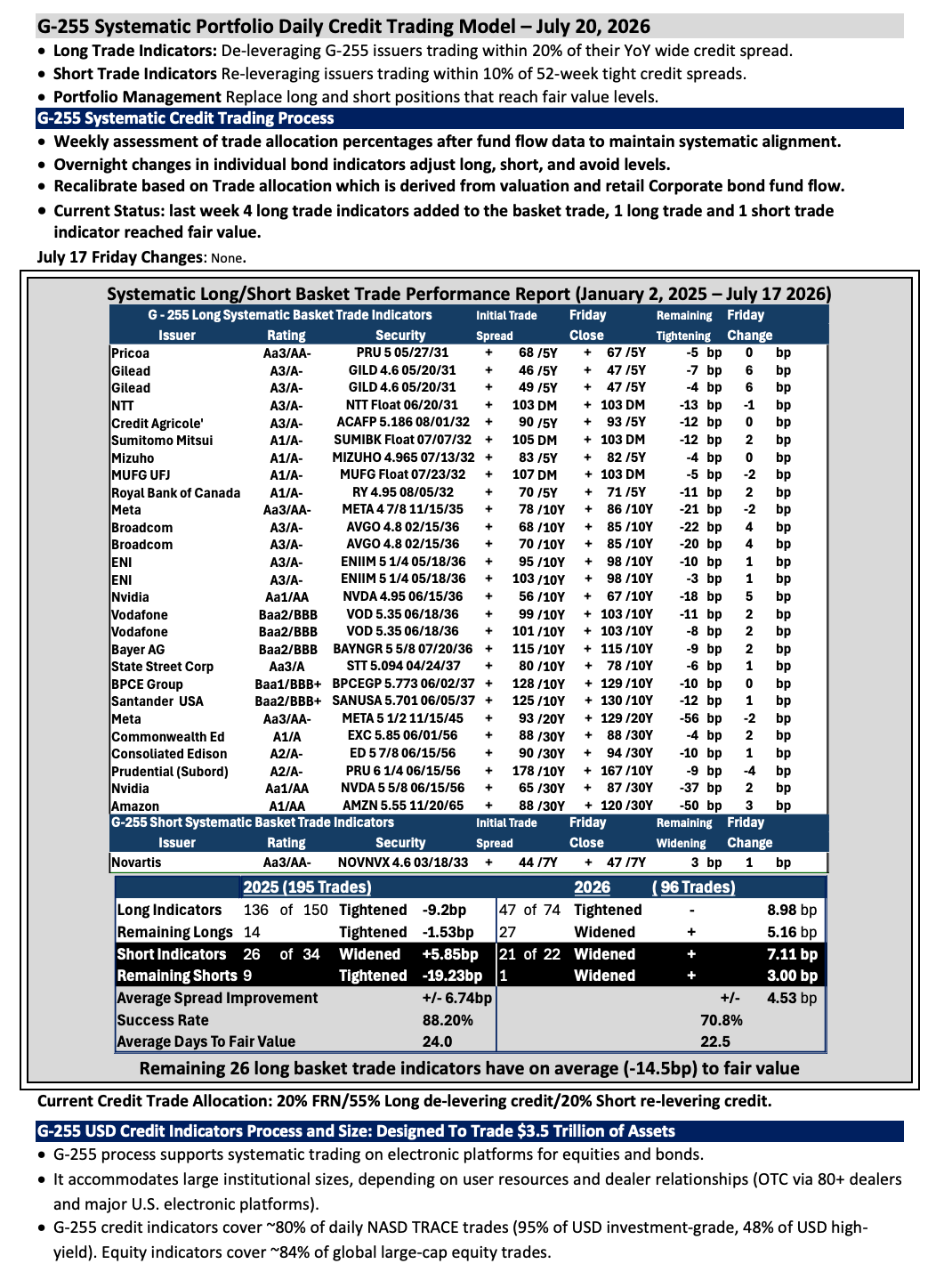 G-255 Systematic Portfolio Daily Credit Trading Model – July 20, 2026

• Long Trade Indicators: De-leveraging G-255 issuers trading within 20% of their YoY wide credit spread.
• Short Trade Indicators Re-leveraging issuers trading within 10% of 52-week tight credit spreads.
• Portfolio Management Replace long and short positions that reach fair value levels.

G-255 Systematic Credit Trading Process

• Weekly assessment of trade allocation percentages after fund flow data to maintain systematic alignment.
• Overnight changes in individual bond indicators adjust long, short, and avoid levels.
• Recalibrate based on Trade allocation which is derived from valuation and retail Corporate bond fund flow.
• Current Status: last week 4 long trade indicators added to the basket trade, 1 long trade and 1 short trade indicator reached fair value.

July 17 Friday Changes: None.

Systematic Long/Short Basket Trade Performance Report (January 2, 2025 – July 17 2026)

G - 255 Long Systematic Basket Trade Indicators

| Issuer | Rating | Security | Initial Trade Spread | Friday Close | Remaining Tightening | Friday Change |
|---|---|---|---|---|---|---|
| Pricoa | Aa3/AA- | PRU 5 05/27/31 | + 68 /5Y | + 67 /5Y | -5 bp | 0 bp |
| Gilead | A3/A- | GILD 4.6 05/20/31 | + 46 /5Y | + 47 /5Y | -7 bp | 6 bp |
| Gilead | A3/A- | GILD 4.6 05/20/31 | + 49 /5Y | + 47 /5Y | -4 bp | 6 bp |
| NTT | A3/A- | NTT Float 06/20/31 | + 103 DM | + 103 DM | -13 bp | -1 bp |
| Credit Agricole' | A3/A- | ACAFP 5.186 08/01/32 | + 90 /5Y | + 93 /5Y | -12 bp | 0 bp |
| Sumitomo Mitsui | A1/A- | SUMIBK Float 07/07/32 | + 105 DM | + 103 DM | -12 bp | 2 bp |
| Mizuho | A1/A- | MIZUHO 4.965 07/13/32 | + 83 /5Y | + 82 /5Y | -4 bp | 0 bp |
| MUFG UFJ | A1/A- | MUFG Float 07/23/32 | + 107 DM | + 103 DM | -5 bp | -2 bp |
| Royal Bank of Canada | A1/A- | RY 4.95 08/05/32 | + 70 /5Y | + 71 /5Y | -11 bp | 2 bp |
| Meta | Aa3/AA- | META 4 7/8 11/15/35 | + 78 /10Y | + 86 /10Y | -21 bp | -2 bp |
| Broadcom | A3/A- | AVGO 4.8 02/15/36 | + 68 /10Y | + 85 /10Y | -22 bp | 4 bp |
| Broadcom | A3/A- | AVGO 4.8 02/15/36 | + 70 /10Y | + 85 /10Y | -20 bp | 4 bp |
| ENI | A3/A- | ENIIM 5 1/4 05/18/36 | + 95 /10Y | + 98 /10Y | -10 bp | 1 bp |
| ENI | A3/A- | ENIIM 5 1/4 05/18/36 | + 103 /10Y | + 98 /10Y | -3 bp | 1 bp |
| Nvidia | Aa1/AA | NVDA 4.95 06/15/36 | + 56 /10Y | + 67 /10Y | -18 bp | 5 bp |
| Vodafone | Baa2/BBB | VOD 5.35 06/18/36 | + 99 /10Y | + 103 /10Y | -11 bp | 2 bp |
| Vodafone | Baa2/BBB | VOD 5.35 06/18/36 | + 101 /10Y | + 103 /10Y | -8 bp | 2 bp |
| Bayer AG | Baa2/BBB | BAYNGR 5 5/8 07/20/36 | + 115 /10Y | + 115 /10Y | -9 bp | 2 bp |
| State Street Corp | Aa3/A | STT 5.094 04/24/37 | + 80 /10Y | + 78 /10Y | -6 bp | 1 bp |
| BPCE Group | Baa1/BBB+ | BPCEGP 5.773 06/02/37 | + 128 /10Y | + 129 /10Y | -10 bp | 0 bp |
| Santander USA | Baa2/BBB+ | SANUSA 5.701 06/05/37 | + 125 /10Y | + 130 /10Y | -12 bp | 1 bp |
| Meta | Aa3/AA- | META 5 1/2 11/15/45 | + 93 /20Y | + 129 /20Y | -56 bp | -2 bp |
| Commonwealth Ed | A1/A | EXC 5.85 06/01/56 | + 88 /30Y | + 88 /30Y | -4 bp | 2 bp |
| Consoliated Edison | A2/A- | ED 5 7/8 06/15/56 | + 90 /30Y | + 94 /30Y | -10 bp | 1 bp |
| Prudential (Subord) | A2/A- | PRU 6 1/4 06/15/56 | + 178 /10Y | + 167 /10Y | -9 bp | -4 bp |
| Nvidia | Aa1/AA | NVDA 5 5/8 06/15/56 | + 65 /30Y | + 87 /30Y | -37 bp | 2 bp |
| Amazon | A1/AA | AMZN 5.55 11/20/65 | + 88 /30Y | + 120 /30Y | -50 bp | 3 bp |

G-255 Short Systematic Basket Trade Indicators

| Issuer | Rating | Security | Initial Trade Spread | Friday Close | Remaining Widening | Friday Change |
|---|---|---|---|---|---|---|
| Novartis | Aa3/AA- | NOVNVX 4.6 03/18/33 | + 44 /7Y | + 47 /7Y | 3 bp | 1 bp |

| | 2025 (195 Trades) | | | 2026 | ( 96 Trades) | | |
|---|---|---|---|---|---|---|---|
| Long Indicators | 136 of 150 | Tightened | -9.2bp | 47 of 74 | Tightened | - | 8.98 bp |
| Remaining Longs | 14 | Tightened | -1.53bp | 27 | Widened | + | 5.16 bp |
| Short Indicators | 26 of 34 | Widened | +5.85bp | 21 of 22 | Widened | + | 7.11 bp |
| Remaining Shorts | 9 | Tightened | -19.23bp | 1 | Widened | + | 3.00 bp |
| Average Spread Improvement | | | +/- 6.74bp | | | +/- | 4.53 bp |
| Success Rate | | | 88.20% | | | 70.8% | |
| Average Days To Fair Value | | | 24.0 | | | 22.5 | |

Remaining 26 long basket trade indicators have on average (-14.5bp) to fair value

Current Credit Trade Allocation: 20% FRN/55% Long de-levering credit/20% Short re-levering credit.

G-255 USD Credit Indicators Process and Size: Designed To Trade $3.5 Trillion of Assets

• G-255 process supports systematic trading on electronic platforms for equities and bonds.
• It accommodates large institutional sizes, depending on user resources and dealer relationships (OTC via 80+ dealers and major U.S. electronic platforms).
• G-255 credit indicators cover ~80% of daily NASD TRACE trades (95% of USD investment-grade, 48% of USD high-yield). Equity indicators cover ~84% of global large-cap equity trades.